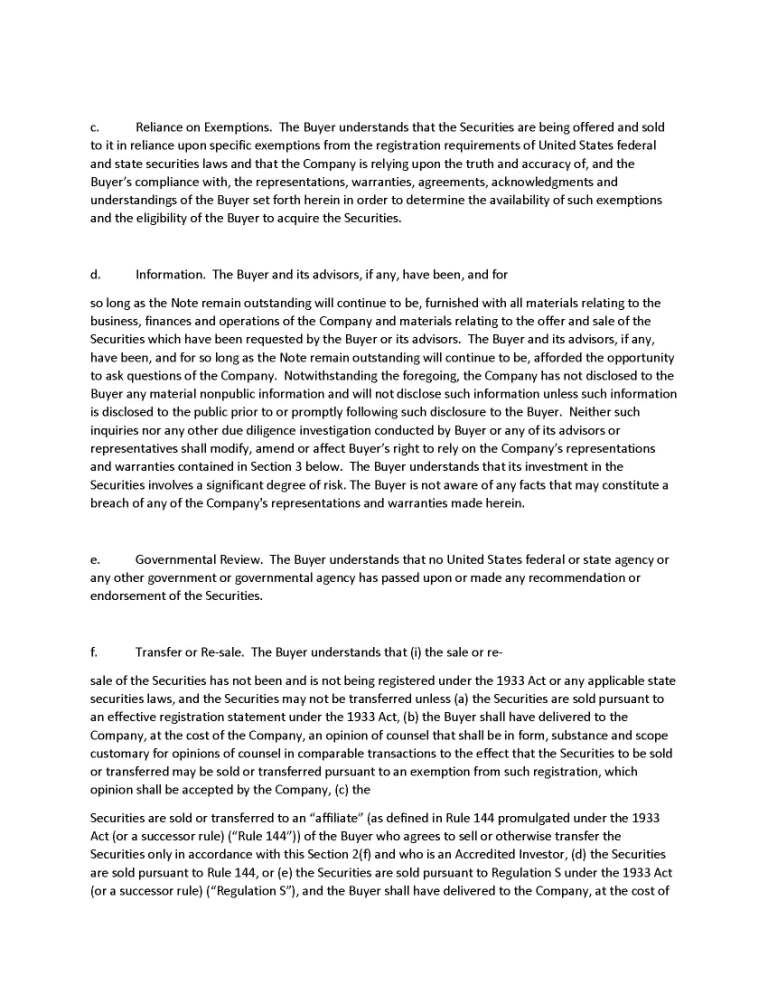 c. Reliance on Exemptions. The Buyer understands that the Securities are being offered and sold to it in reliance upon specific exemptions from the registration requirements of United States federal and state securities laws and that the Company is relying upon the truth and accuracy of, and the Buyer's compliance with, the representations, warranties, agreements, acknowledgments and understandings of the Buyer set forth herein in order to determine the availability of such exemptions and the eligibility of the Buyer to acquire the Securities.

d. Information. The Buyer and its advisors, if any, have been, and for

so long as the Note remain outstanding will continue to be, furnished with all materials relating to the business, finances and operations of the Company and materials relating to the offer and sale of the Securities which have been requested by the Buyer or its advisors. The Buyer and its advisors, if any, have been, and for so long as the Note remain outstanding will continue to be, afforded the opportunity to ask questions of the Company. Notwithstanding the foregoing, the Company has not disclosed to the Buyer any material nonpublic information and will not disclose such information unless such information is disclosed to the public prior to or promptly following such disclosure to the Buyer. Neither such inquiries nor any other due diligence investigation conducted by Buyer or any of its advisors or representatives shall modify, amend or affect Buyer's right to rely on the Company's representations and warranties contained in Section 3 below. The Buyer understands that its investment in the Securities involves a significant degree of risk. The Buyer is not aware of any facts that may constitute a breach of any of the Company's representations and warranties made herein.

e. Governmental Review. The Buyer understands that no United States federal or state agency or any other government or governmental agency has passed upon or made any recommendation or endorsement of the Securities.

f. Transfer or Re-sale. The Buyer understands that (i) the sale or re-

sale of the Securities has not been and is not being registered under the 1933 Act or any applicable state securities laws, and the Securities may not be transferred unless (a) the Securities are sold pursuant to an effective registration statement under the 1933 Act, (b) the Buyer shall have delivered to the Company, at the cost of the Company, an opinion of counsel that shall be in form, substance and scope customary for opinions of counsel in comparable transactions to the effect that the Securities to be sold or transferred may be sold or transferred pursuant to an exemption from such registration, which opinion shall be accepted by the Company, (c) the

Securities are sold or transferred to an "affiliate" (as defined in Rule 144 promulgated under the 1933 Act (or a successor rule) ("Rule 144")) of the Buyer who agrees to sell or otherwise transfer the Securities only in accordance with this Section 2(f) and who is an Accredited Investor, (d) the Securities are sold pursuant to Rule 144, or (e) the Securities are sold pursuant to Regulation S under the 1933 Act (or a successor rule) ("Regulation S"), and the Buyer shall have delivered to the Company, at the cost of